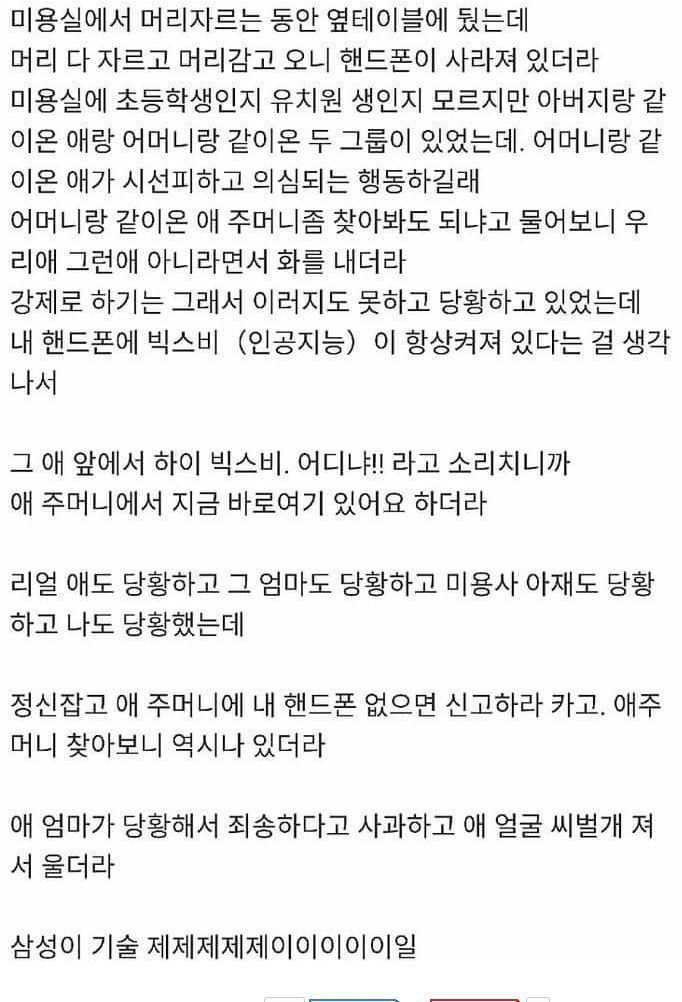 미용실에서 머리자르는 동안 옆테이블에 뒀는데
머리 다 자르고 머리감고 오니 핸드폰이 사라져 있더라
미용실에 초등학생인지 유치원 생인지 모르지만 아버지랑 같이온 애랑 어머니랑 같이온 두 그룹이 있었는데. 어머니랑 같이온 애가 시선피하고 의심되는 행동하길래
어머니랑 같이온 애 주머니좀 찾아봐도 되냐고 물어보니 우리애 그런애 아니라면서 화를 내더라
강제로 하기는 그래서 이러지도 못하고 당황하고 있었는데
내 핸드폰에 빅스비 (인공지능) 이 항상켜져 있다는 걸 생각나서

그 애 앞에서 하이 빅스비. 어디냐!! 라고 소리치니까
애 주머니에서 지금 바로여기 있어요 하더라

리얼 애도 당황하고 그 엄마도 당황하고 미용사 아재도 당황하고 나도 당황했는데

정신잡고 애 주머니에 내 핸드폰 없으면 신고하라 카고. 애주머니 찾아보니 역시나 있더라

애 엄마가 당황해서 죄송하다고 사과하고 애 얼굴 씨벌개 져서 울더라

삼성이 기술 제제제제제이이이이이일